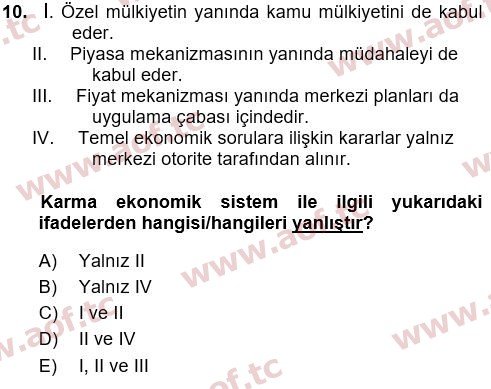 10. I. Özel mülkiyetin yanında kamu mülkiyetini de kabul eder.
II. Piyasa mekanizmasının yanında müdahaleyi de kabul eder.
III. Fiyat mekanizması yanında merkezi planları da uygulama çabası içindedir.
IV. Temel ekonomik sorulara ilişkin kararlar yalnız merkezi otorite tarafından alınır.

Karma ekonomik sistem ile ilgili yukarıdaki ifadelerden hangisi/hangileri yanlıştır?

A) Yalnız II
B) Yalnız IV
C) I ve II
D) II ve IV
E) I, II ve III

www.aof.tc